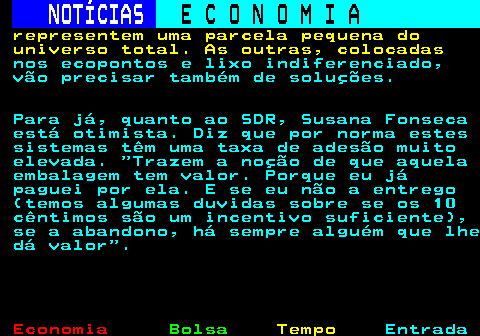 NOTÍCIAS ECONOMIA

representem uma parcela pequena do universo total. As outras, colocadas nos ecopontos e lixo indiferenciado, vão precisar também de soluções.

Para já, quanto ao SDR, Susana Fonseca está otimista. Diz que por norma estes sistemas têm uma taxa de adesão muito elevada. "Trazem a noção de que aquela embalagem tem valor. Porque eu já paguei por ela. E se eu não a entrego (temos algumas duvidas sobre se os 10 cêntimos são um incentivo suficiente), se a abandono, há sempre alguém que lhe dá valor".

Economia Bolsa Tempo Entrada